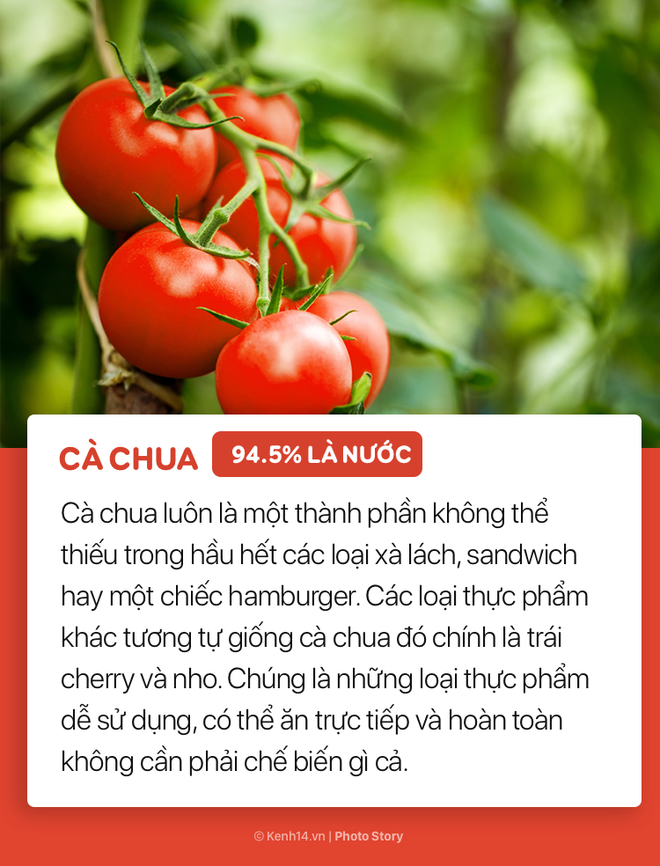 CÀ CHUA 94.5% LÀ NƯỚC

Cà chua luôn là một thành phần không thể thiếu trong hầu hết các loại xà lách, sandwich hay một chiếc hamburger. Các loại thực phẩm khác tương tự giống cà chua đó chính là trái cherry và nho. Chúng là những loại thực phẩm dễ sử dụng, có thể ăn trực tiếp và hoàn toàn không cần phải chế biến gì cả.

© Kenh14.vn | Photo Story